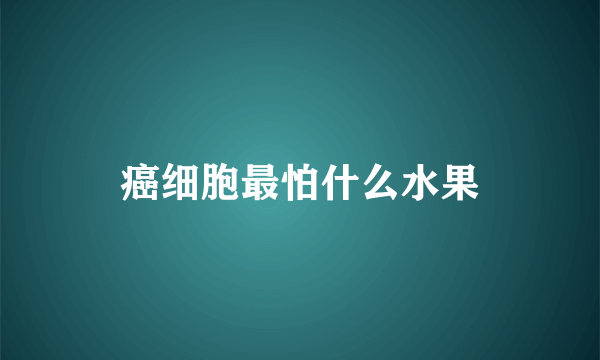 癌细胞最怕什么水果